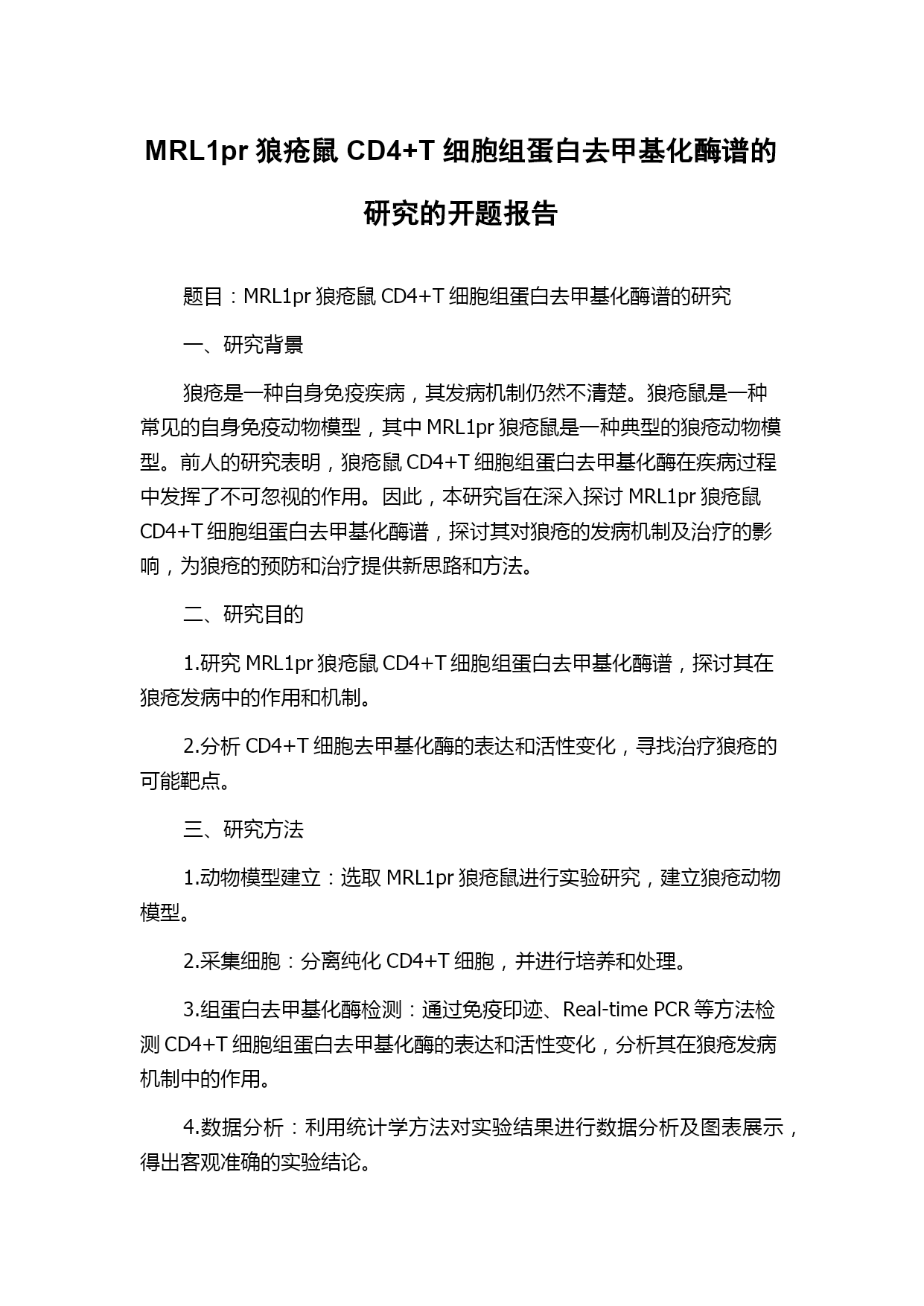 MRL1pr 狼疮鼠 CD4+T 细胞组蛋白去甲基化酶谱的研究的开题报告

题目：MRL1pr 狼疮鼠 CD4+T 细胞组蛋白去甲基化酶谱的研究

一、研究背景

狼疮是一种自身免疫疾病，其发病机制仍然不清楚。狼疮鼠是一种常见的自身免疫动物模型，其中 MRL1pr 狼疮鼠是一种典型的狼疮动物模型。前人的研究表明，狼疮鼠 CD4+T 细胞组蛋白去甲基化酶在疾病过程中发挥了不可忽视的作用。因此，本研究旨在深入探讨 MRL1pr 狼疮鼠 CD4+T 细胞组蛋白去甲基化酶谱，探讨其对狼疮的发病机制及治疗的影响，为狼疮的预防和治疗提供新思路和方法。

二、研究目的

1.研究 MRL1pr 狼疮鼠 CD4+T 细胞组蛋白去甲基化酶谱，探讨其在狼疮发病中的作用和机制。

2.分析 CD4+T 细胞去甲基化酶的表达和活性变化，寻找治疗狼疮的可能靶点。

三、研究方法

1.动物模型建立：选取 MRL1pr 狼疮鼠进行实验研究，建立狼疮动物模型。

2.采集细胞：分离纯化 CD4+T 细胞，并进行培养和处理。

3.组蛋白去甲基化酶检测：通过免疫印迹、Real-time PCR 等方法检测 CD4+T 细胞组蛋白去甲基化酶的表达和活性变化，分析其在狼疮发病机制中的作用。

4.数据分析：利用统计学方法对实验结果进行数据分析及图表展示，得出客观准确的实验结论。